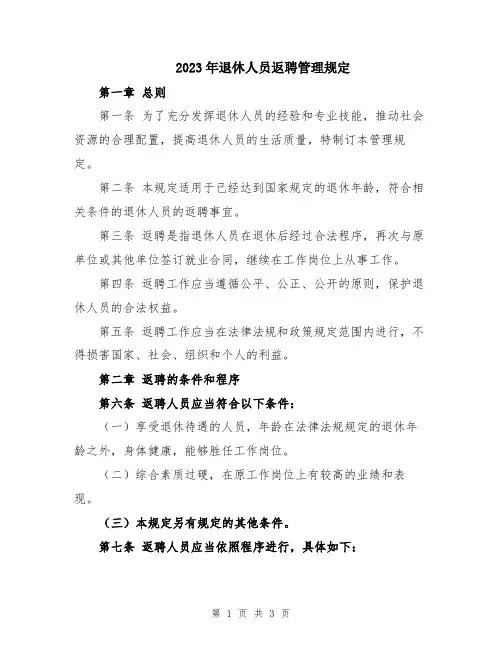 2023年退休人员返聘管理规定

第一章 总则

第一条 为了充分发挥退休人员的经验和专业技能，推动社会资源的合理配置，提高退休人员的生活质量，特制订本管理规定。

第二条 本规定适用于已经达到国家规定的退休年龄，符合相关条件的退休人员的返聘事宜。

第三条 返聘是指退休人员在退休后经过合法程序，再次与原单位或其他单位签订就业合同，继续在工作岗位上从事工作。

第四条 返聘工作应当遵循公平、公正、公开的原则，保护退休人员的合法权益。

第五条 返聘工作应当在法律法规和政策规定范围内进行，不得损害国家、社会、组织和个人的利益。

第二章 返聘的条件和程序

第六条 返聘人员应当符合以下条件：

（一）享受退休待遇的人员，年龄在法律法规规定的退休年龄之外，身体健康，能够胜任工作岗位。

（二）综合素质过硬，在原工作岗位上有较高的业绩和表现。

（三）本规定另有规定的其他条件。

第七条 返聘人员应当依照程序进行，具体如下：

第 1 页 共 3 页